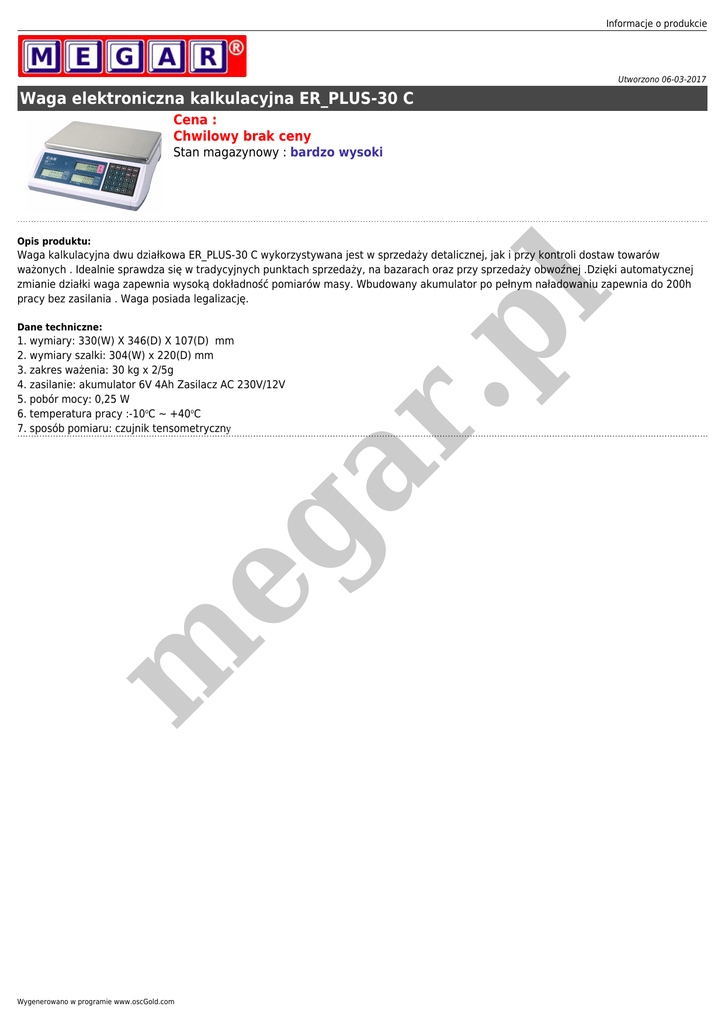 Informacje o produkcie

MEGAR®

Utworzono 06-03-2017

Waga elektroniczna kalkulacyjna ER_PLUS-30 C

Cena :
Chwilowy brak ceny
Stan magazynowy : bardzo wysoki

Opis produktu:
Waga kalkulacyjna dwu działkowa ER_PLUS-30 C wykorzystywana jest w sprzedaży detalicznej, jak i przy kontroli dostaw towarów ważonych . Idealnie sprawdza się w tradycyjnych punktach sprzedaży, na bazarach oraz przy sprzedaży obwoźnej .Dzięki automatycznej zmianie działki waga zapewnia wysoką dokładność pomiarów masy. Wbudowany akumulator po pełnym naładowaniu zapewnia do 200h pracy bez zasilania . Waga posiada legalizację.

Dane techniczne:
1. wymiary: 330(W) X 346(D) X 107(D) mm
2. wymiary szalki: 304(W) x 220(D) mm
3. zakres ważenia: 30 kg x 2/5g
4. zasilanie: akumulator 6V 4Ah Zasilacz AC 230V/12V
5. pobór mocy: 0,25 W
6. temperatura pracy :-10°C ~ +40°C
7. sposób pomiaru: czujnik tensometryczny

megar.pl

Wygenerowano w programie www.oscGold.com